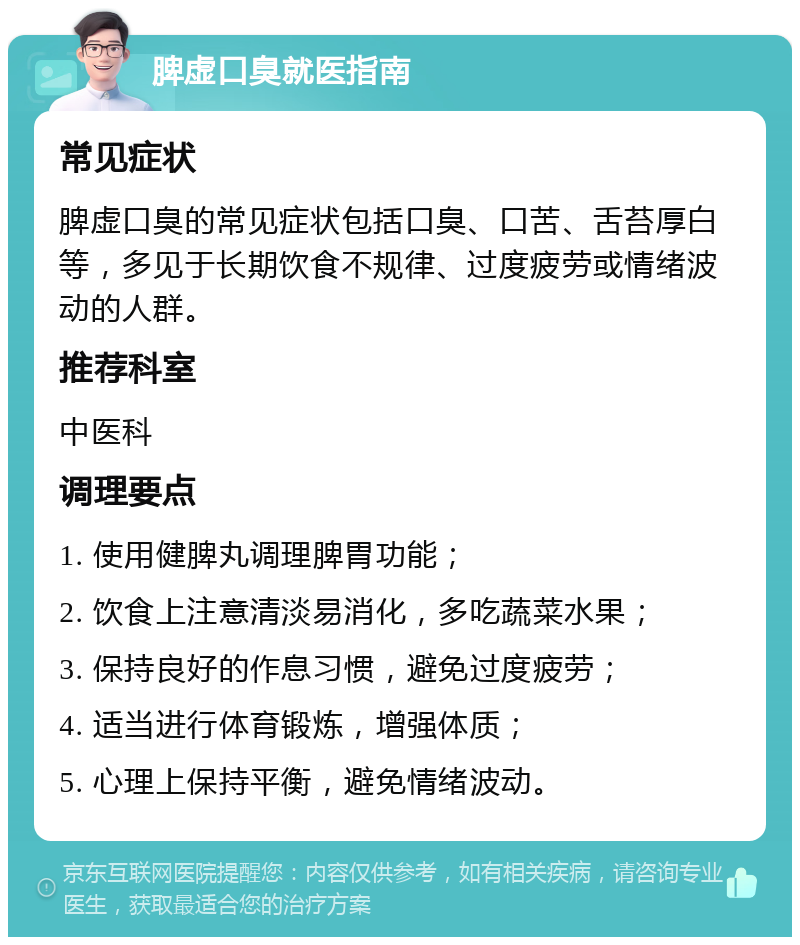 脾虚口臭就医指南

常见症状

脾虚口臭的常见症状包括口臭、口苦、舌苔厚白等，多见于长期饮食不规律、过度疲劳或情绪波动的人群。

推荐科室

中医科

调理要点

1. 使用健脾丸调理脾胃功能；

2. 饮食上注意清淡易消化，多吃蔬菜水果；

3. 保持良好的作息习惯，避免过度疲劳；

4. 适当进行体育锻炼，增强体质；

5. 心理上保持平衡，避免情绪波动。

京东互联网医院提醒您：内容仅供参考，如有相关疾病，请咨询专业医生，获取最适合您的治疗方案